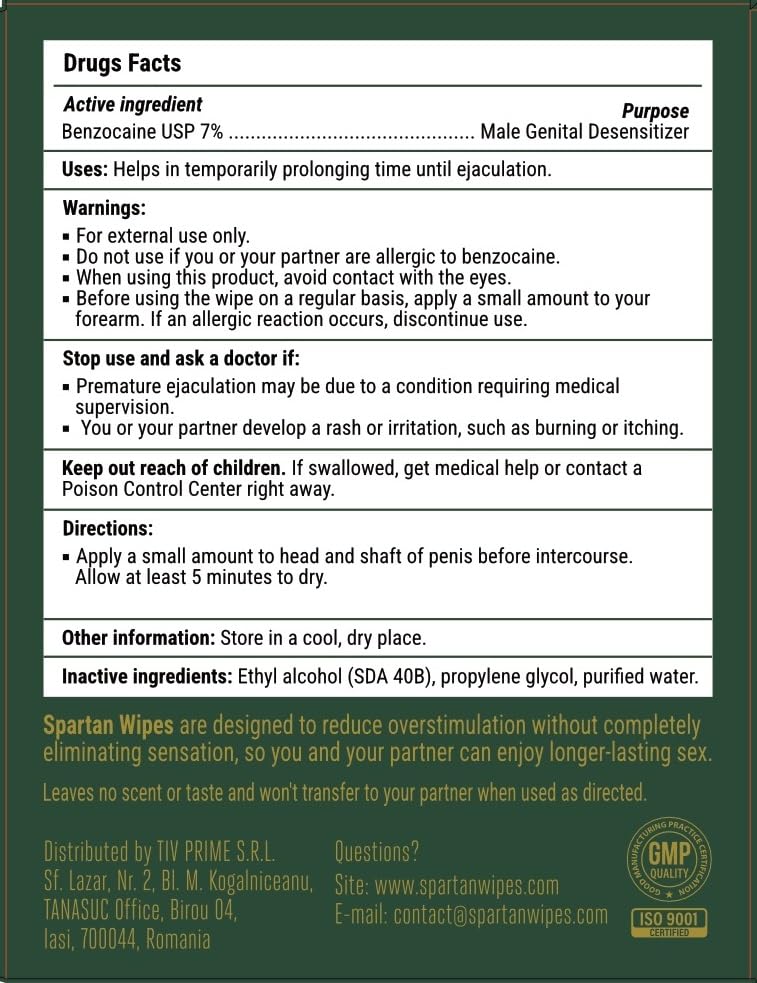 Drugs Facts

Active ingredient
Purpose
Benzocaine USP 7% ............................................ Male Genital Desensitizer

Uses: Helps in temporarily prolonging time until ejaculation.

Warnings:
▪ For external use only.
▪ Do not use if you or your partner are allergic to benzocaine.
▪ When using this product, avoid contact with the eyes.
▪ Before using the wipe on a regular basis, apply a small amount to your forearm. If an allergic reaction occurs, discontinue use.

Stop use and ask a doctor if:
▪ Premature ejaculation may be due to a condition requiring medical supervision.
▪ You or your partner develop a rash or irritation, such as burning or itching.

Keep out reach of children. If swallowed, get medical help or contact a Poison Control Center right away.

Directions:
▪ Apply a small amount to head and shaft of penis before intercourse. Allow at least 5 minutes to dry.

Other information: Store in a cool, dry place.

Inactive ingredients: Ethyl alcohol (SDA 40B), propylene glycol, purified water.

Spartan Wipes are designed to reduce overstimulation without completely eliminating sensation, so you and your partner can enjoy longer-lasting sex.

Leaves no scent or taste and won't transfer to your partner when used as directed.

Distributed by TIV PRIME S.R.L.
Sf. Lazar, Nr. 2, Bl. M. Kogalniceanu,
TANASUC Office, Birou 04,
Iasi, 700044, Romania

Questions?
Site: www.spartanwipes.com
E-mail: contact@spartanwipes.com

GOOD MANUFACTURING PRACTICE CERTIFICATION
GMP
QUALITY

ISO 9001
CERTIFIED